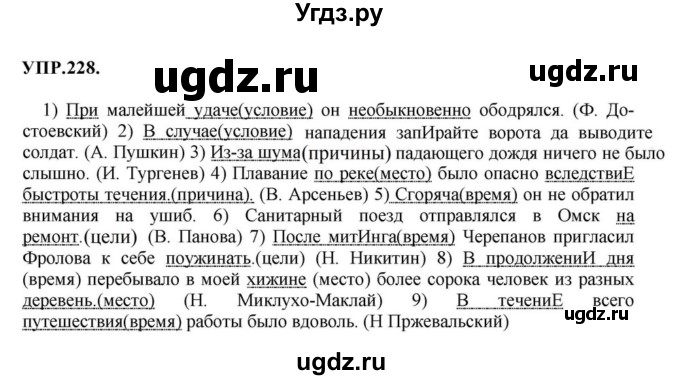 Угдз.ру

УПР.228.

ugdz.ru

ugdz.ru

1) При малейшей удаче(условие) он необыкновенно ободрялся. (Ф. Достоевский) 2) В случае(условие) нападения запИрайте ворота да выводите солдат. (А. Пушкин) 3) Из-за шума(причины) падающего дождя ничего не было слышно. (И. Тургенев) 4) Плавание по реке(место) было опасно вследствиЕ быстроты течения.(причина). (В. Арсеньев) 5) Сгоряча(время) он не обратил внимания на ушиб. 6) Санитарный поезд отправлялся в Омск на ремонт.(цели) (В. Панова) 7) После митИнга(время) Черепанов пригласил Фролова к себе поужинать.(цели) (Н. Никитин) 8) В продолжениИ дня (время) перебывало в моей хижине (место) более сорока человек из разных деревень.(место) (Н. Миклухо-Маклай) 9) В течениЕ всего путешествия(время) работы было вдоволь. (Н Пржевальский)

ugdz.ru

ugdz.ru